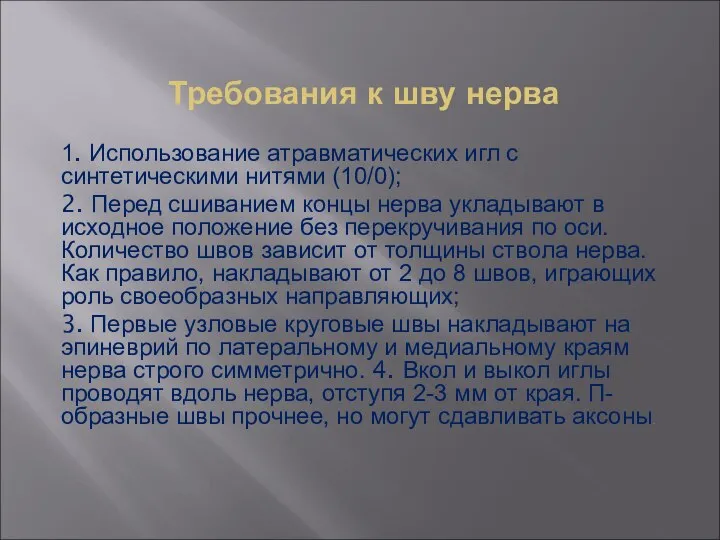 Требования к шву нерва

1. Использование атравматических игл с синтетическими нитями (10/0);

2. Перед сшиванием концы нерва укладывают в исходное положение без перекручивания по оси. Количество швов зависит от толщины ствола нерва. Как правило, накладывают от 2 до 8 швов, играющих роль своеобразных направляющих;

3. Первые узловые круговые швы накладывают на эпиневрий по латеральному и медиальному краям нерва строго симметрично. 4. Вкол и выкол иглы проводят вдоль нерва, отступя 2-3 мм от края. П-образные швы прочнее, но могут сдавливать аксоны.